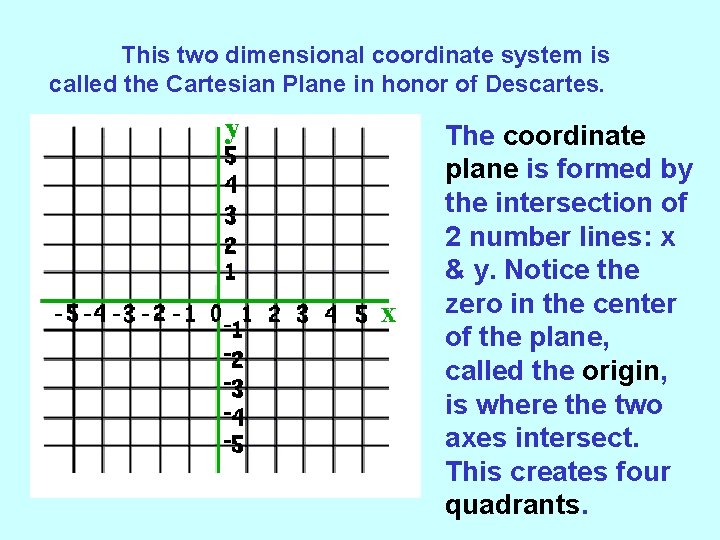 This two dimensional coordinate system is called the Cartesian Plane in honor of Descartes.

y
5
4
3
2
1
-5 -4 -3 -2 -1 0 1 2 3 4 5 x
-1
-2
-3
-4
-5

The coordinate plane is formed by the intersection of 2 number lines: x & y. Notice the zero in the center of the plane, called the origin, is where the two axes intersect. This creates four quadrants.